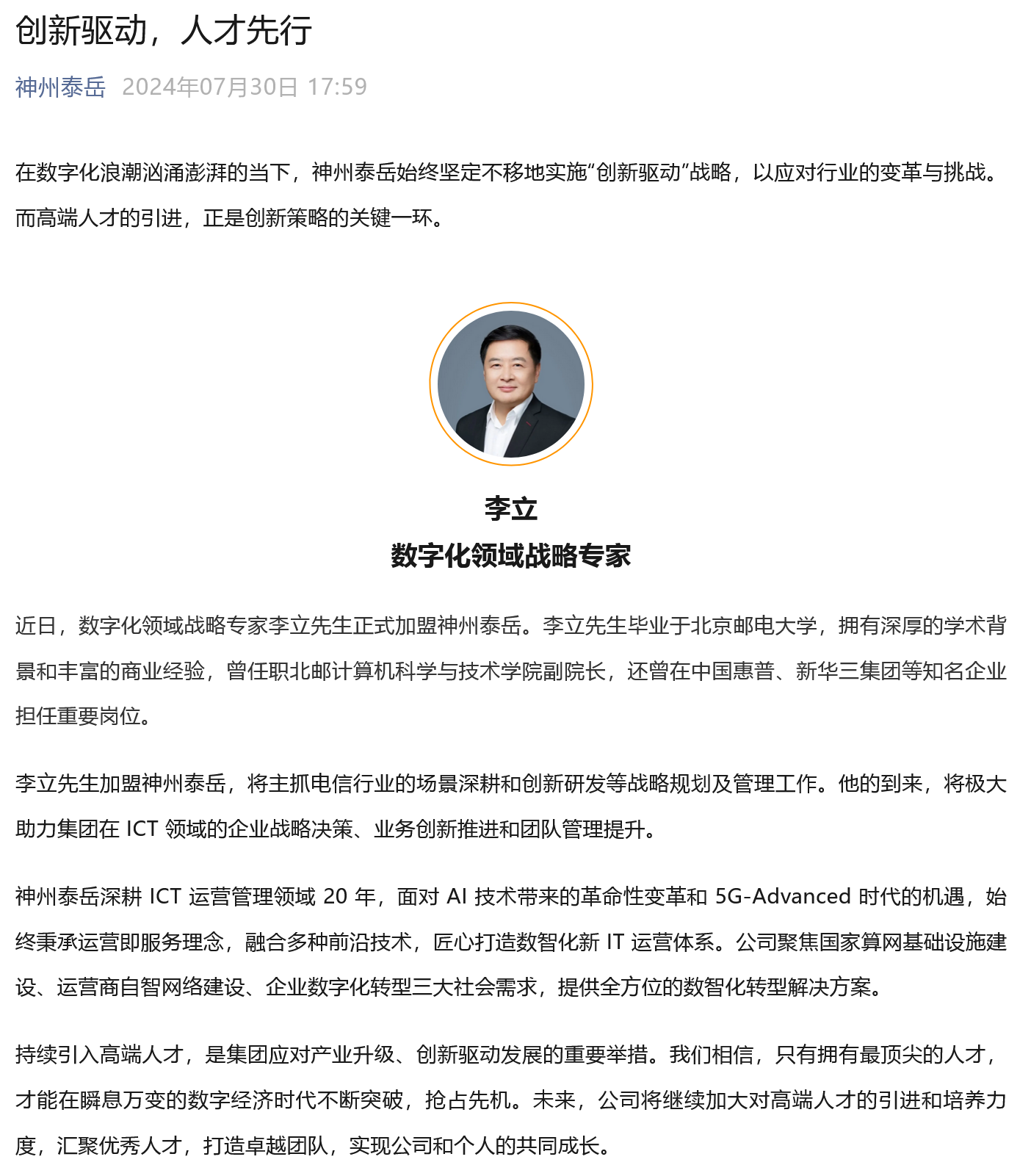 创新驱动，人才先行

神州泰岳 2024年07月30日 17:59

在数字化浪潮汹涌澎湃的当下，神州泰岳始终坚定不移地实施“创新驱动”战略，以应对行业的变革与挑战。而高端人才的引进，正是创新策略的关键一环。

李立
数字化领域战略专家

近日，数字化领域战略专家李立先生正式加盟神州泰岳。李立先生毕业于北京邮电大学，拥有深厚的学术背景和丰富的商业经验，曾任职北邮计算机科学与技术学院副院长，还曾在中国惠普、新华三集团等知名企业担任重要岗位。

李立先生加盟神州泰岳，将主抓电信行业的场景深耕和创新研发等战略规划及管理工作。他的到来，将极大助力集团在 ICT 领域的企业战略决策、业务创新推进和团队管理提升。

神州泰岳深耕 ICT 运营管理领域 20 年，面对 AI 技术带来的革命性变革和 5G-Advanced 时代的机遇，始终秉承运营即服务理念，融合多种前沿技术，匠心打造数智化新 IT 运营体系。公司聚焦国家算网基础设施建设、运营商自智网络建设、企业数字化转型三大社会需求，提供全方位的数智化转型解决方案。

持续引入高端人才，是集团应对产业升级、创新驱动发展的重要举措。我们相信，只有拥有最顶尖的人才，才能在瞬息万变的数字经济时代不断突破，抢占先机。未来，公司将继续加大对高端人才的引进和培养力度，汇聚优秀人才，打造卓越团队，实现公司和个人的共同成长。